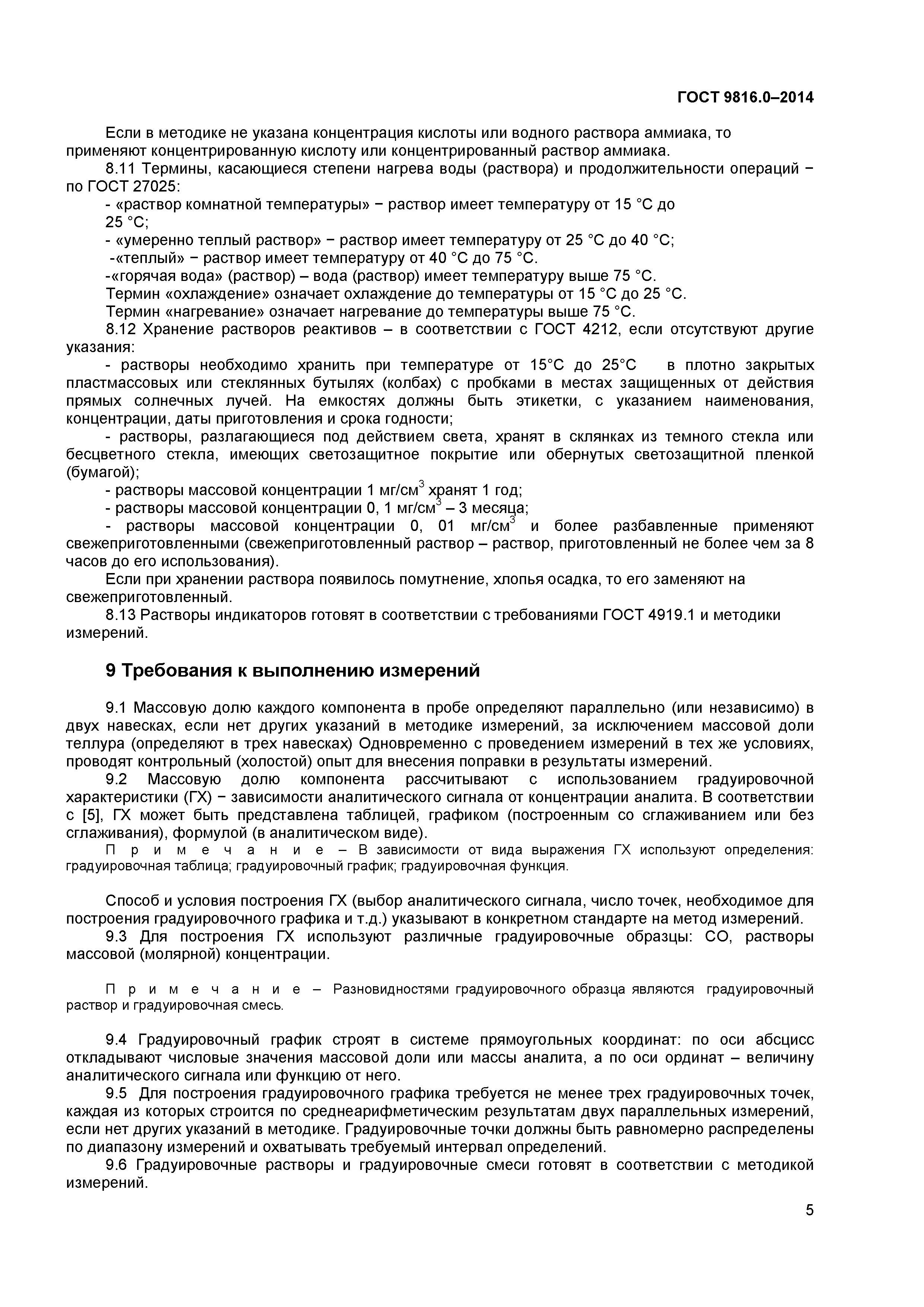 ГОСТ 9816.0–2014

Если в методике не указана концентрация кислоты или водного раствора аммиака, то применяют концентрированную кислоту или концентрированный раствор аммиака.

8.11 Термины, касающиеся степени нагрева воды (раствора) и продолжительности операций − по ГОСТ 27025:

- «раствор комнатной температуры» − раствор имеет температуру от 15 °С до 25 °С;

- «умеренно теплый раствор» − раствор имеет температуру от 25 °С до 40 °С;

-«теплый» − раствор имеет температуру от 40 °С до 75 °С.

-«горячая вода» (раствор) – вода (раствор) имеет температуру выше 75 °С.

Термин «охлаждение» означает охлаждение до температуры от 15 °С до 25 °С.

Термин «нагревание» означает нагревание до температуры выше 75 °С.

8.12 Хранение растворов реактивов – в соответствии с ГОСТ 4212, если отсутствуют другие указания:

- растворы необходимо хранить при температуре от 15°С до 25°С в плотно закрытых пластмассовых или стеклянных бутылях (колбах) с пробками в местах защищенных от действия прямых солнечных лучей. На емкостях должны быть этикетки, с указанием наименования, концентрации, даты приготовления и срока годности;

- растворы, разлагающиеся под действием света, хранят в склянках из темного стекла или бесцветного стекла, имеющих светозащитное покрытие или обернутых светозащитной пленкой (бумагой);

- растворы массовой концентрации 1 мг/см$^3$ хранят 1 год;

- растворы массовой концентрации 0, 1 мг/см$^3$ – 3 месяца;

- растворы массовой концентрации 0, 01 мг/см$^3$ и более разбавленные применяют свежеприготовленными (свежеприготовленный раствор – раствор, приготовленный не более чем за 8 часов до его использования).

Если при хранении раствора появилось помутнение, хлопья осадка, то его заменяют на свежеприготовленный.

8.13 Растворы индикаторов готовят в соответствии с требованиями ГОСТ 4919.1 и методики измерений.

9 Требования к выполнению измерений

9.1 Массовую долю каждого компонента в пробе определяют параллельно (или независимо) в двух навесках, если нет других указаний в методике измерений, за исключением массовой доли теллура (определяют в трех навесках) Одновременно с проведением измерений в тех же условиях, проводят контрольный (холостой) опыт для внесения поправки в результаты измерений.

9.2 Массовую долю компонента рассчитывают с использованием градуировочной характеристики (ГХ) − зависимости аналитического сигнала от концентрации аналита. В соответствии с [5], ГХ может быть представлена таблицей, графиком (построенным со сглаживанием или без сглаживания), формулой (в аналитическом виде).

П р и м е ч а н и е – В зависимости от вида выражения ГХ используют определения: градуировочная таблица; градуировочный график; градуировочная функция.

Способ и условия построения ГХ (выбор аналитического сигнала, число точек, необходимое для построения градуировочного графика и т.д.) указывают в конкретном стандарте на метод измерений.

9.3 Для построения ГХ используют различные градуировочные образцы: СО, растворы массовой (молярной) концентрации.

П р и м е ч а н и е – Разновидностями градуировочного образца являются градуировочный раствор и градуировочная смесь.

9.4 Градуировочный график строят в системе прямоугольных координат: по оси абсцисс откладывают числовые значения массовой доли или массы аналита, а по оси ординат – величину аналитического сигнала или функцию от него.

9.5 Для построения градуировочного графика требуется не менее трех градуировочных точек, каждая из которых строится по среднеарифметическим результатам двух параллельных измерений, если нет других указаний в методике. Градуировочные точки должны быть равномерно распределены по диапазону измерений и охватывать требуемый интервал определений.

9.6 Градуировочные растворы и градуировочные смеси готовят в соответствии с методикой измерений.

5